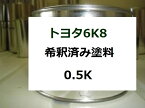 トヨタ6K8
希釈済み塗料
0.5K